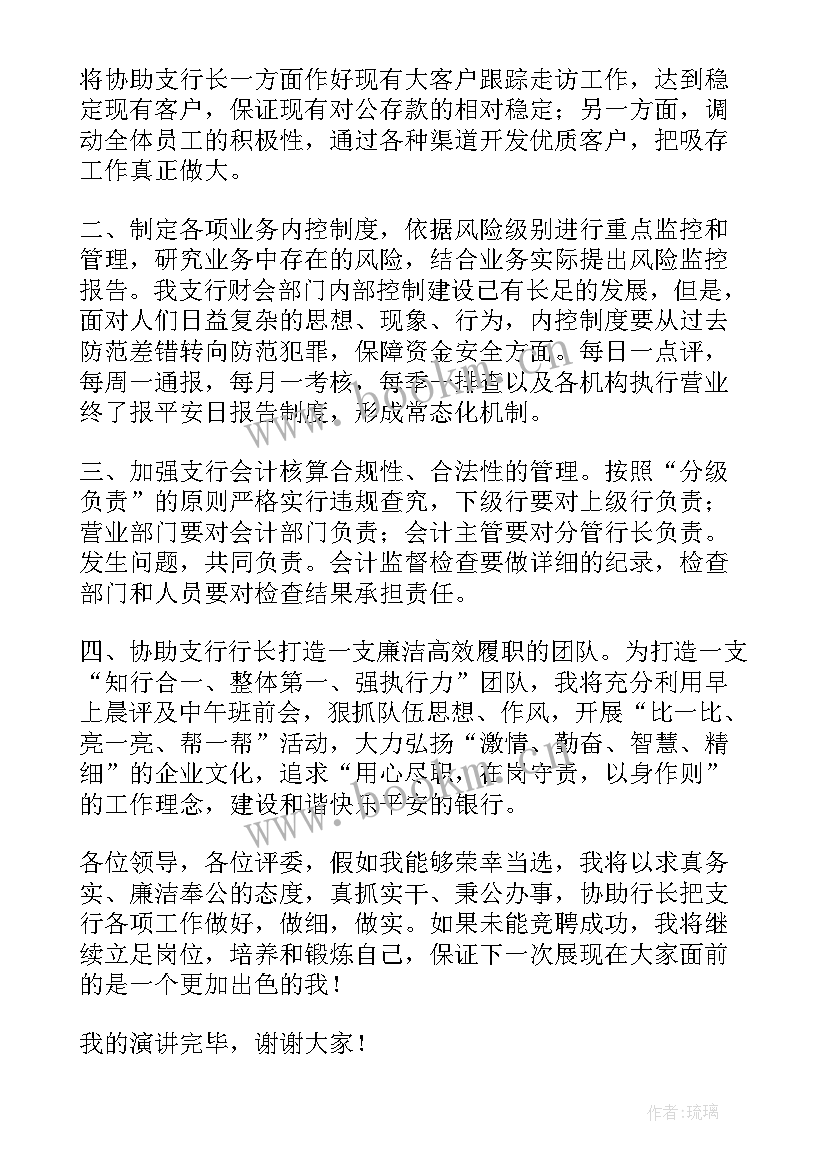 将协助支行长一方面作好现有大客户跟踪走访工作，达到稳定现有客户，保证现有对公存款的相对稳定；另一方面，调动全体员工的积极性，通过各种渠道开发优质客户，把吸存工作真正做大。

二、制定各项业务内控制度，依据风险级别进行重点监控和管理，研究业务中存在的风险，结合业务实际提出风险监控报告。我支行财会部门内部控制建设已有长足的发展，但是，面对人们日益复杂的思想、现象、行为，内控制度要从过去防范差错转向防范犯罪，保障资金安全方面。每日一点评，每周一通报，每月一考核，每季一排查以及各机构执行营业终了报平安日报告制度，形成常态化机制。

三、加强支行会计核算合规性、合法性的管理。按照“分级负责”的原则严格实行违规查究，下级行要对上级行负责；营业部门要对会计部门负责；会计主管要对分管行长负责。发生问题，共同负责。会计监督检查要做详细的纪录，检查部门和人员要对检查结果承担责任。

四、协助支行行长打造一支廉洁高效履职的团队。为打造一支“知行合一、整体第一、强执行力”团队，我将充分利用早上晨评及中午班前会，狠抓队伍思想、作风，开展“比一比、亮一亮、帮一帮”活动，大力弘扬“激情、勤奋、智慧、精细”的企业文化，追求“用心尽职，在岗守责，以身作则”的工作理念，建设和谐快乐平安的银行。

各位领导，各位评委，假如我能够荣幸当选，我将以求真务实、廉洁奉公的态度，真抓实干、秉公办事，协助行长把支行各项工作做好，做细，做实。如果未能竞聘成功，我将继续立足岗位，培养和锻炼自己，保证下一次展现在大家面前的是一个更加出色的我！

我的演讲完毕，谢谢大家！

作者:琉璃